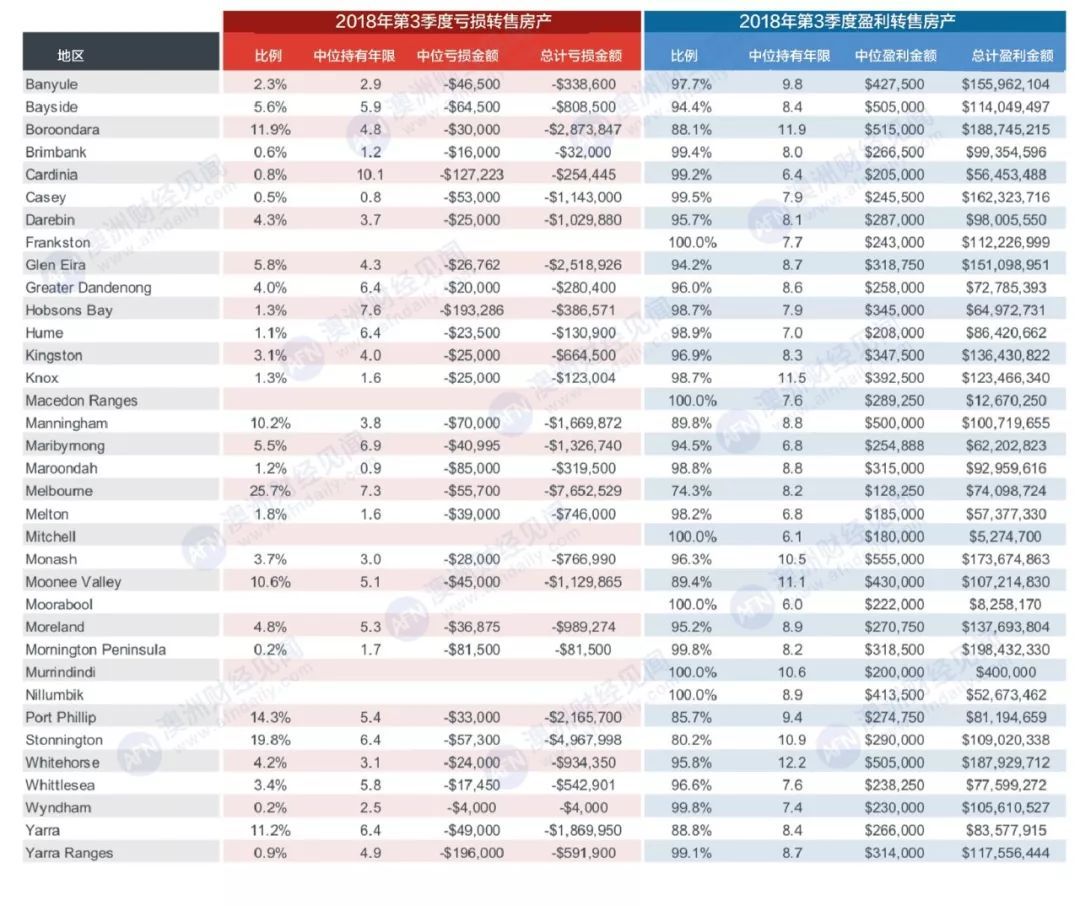 | | 2018年第3季度亏损转售房产 | | | | 2018年第3季度盈利转售房产 | | | |
|---|---|---|---|---|---|---|---|---|
| 地区 | 比例 | 中位持有年限 | 中位亏损金额 | 总计亏损金额 | 比例 | 中位持有年限 | 中位盈利金额 | 总计盈利金额 |
| Banyule | 2.3% | 2.9 | -$46,500 | -$338,600 | 97.7% | 9.8 | $427,500 | $155,962,104 |
| Bayside | 5.6% | 5.9 | -$64,500 | -$808,500 | 94.4% | 8.4 | $505,000 | $114,049,497 |
| Boroondara | 11.9% | 4.8 | -$30,000 | -$2,873,847 | 88.1% | 11.9 | $515,000 | $188,745,215 |
| Brimbank | 0.6% | 1.2 | -$16,000 | -$32,000 | 99.4% | 8.0 | $266,500 | $99,354,596 |
| Cardinia | 0.8% | 10.1 | -$127,223 | -$254,445 | 99.2% | 6.4 | $205,000 | $56,453,488 |
| Casey | 0.5% | 0.8 | -$53,000 | -$1,143,000 | 99.5% | 7.9 | $245,500 | $162,323,716 |
| Darebin | 4.3% | 3.7 | -$25,000 | -$1,029,880 | 95.7% | 8.1 | $287,000 | $98,005,550 |
| Frankston | | | | | 100.0% | 7.7 | $243,000 | $112,226,999 |
| Glen Eira | 5.8% | 4.3 | -$26,762 | -$2,518,926 | 94.2% | 8.7 | $318,750 | $151,098,951 |
| Greater Dandenong | 4.0% | 6.4 | -$20,000 | -$280,400 | 96.0% | 8.6 | $258,000 | $72,785,393 |
| Hobsons Bay | 1.3% | 7.6 | -$193,286 | -$386,571 | 98.7% | 7.9 | $345,000 | $64,972,731 |
| Hume | 1.1% | 6.4 | -$23,500 | -$130,900 | 98.9% | 7.0 | $208,000 | $86,420,662 |
| Kingston | 3.1% | 4.0 | -$25,000 | -$664,500 | 96.9% | 8.3 | $347,500 | $136,430,822 |
| Knox | 1.3% | 1.6 | -$25,000 | -$123,004 | 98.7% | 11.5 | $392,500 | $123,466,340 |
| Macedon Ranges | | | | | 100.0% | 7.6 | $289,250 | $12,670,250 |
| Manningham | 10.2% | 3.8 | -$70,000 | -$1,669,872 | 89.8% | 8.8 | $500,000 | $100,719,655 |
| Maribyrnong | 5.5% | 6.9 | -$40,995 | -$1,326,740 | 94.5% | 6.8 | $254,888 | $62,202,823 |
| Maroondah | 1.2% | 0.9 | -$85,000 | -$319,500 | 98.8% | 8.8 | $315,000 | $92,959,616 |
| Melbourne | 25.7% | 7.3 | -$55,700 | -$7,652,529 | 74.3% | 8.2 | $128,250 | $74,098,724 |
| Melton | 1.8% | 1.6 | -$39,000 | -$746,000 | 98.2% | 6.8 | $185,000 | $57,377,330 |
| Mitchell | | | | | 100.0% | 6.1 | $180,000 | $5,274,700 |
| Monash | 3.7% | 3.0 | -$28,000 | -$766,990 | 96.3% | 10.5 | $555,000 | $173,674,863 |
| Moonee Valley | 10.6% | 5.1 | -$45,000 | -$1,129,865 | 89.4% | 11.1 | $430,000 | $107,214,830 |
| Moorabool | | | | | 100.0% | 6.0 | $222,000 | $8,258,170 |
| Moreland | 4.8% | 5.3 | -$36,875 | -$989,274 | 95.2% | 8.9 | $270,750 | $137,693,804 |
| Mornington Peninsula | 0.2% | 1.7 | -$81,500 | -$81,500 | 99.8% | 8.2 | $318,500 | $198,432,330 |
| Murrindindi | | | | | 100.0% | 10.6 | $200,000 | $400,000 |
| Nillumbik | | | | | 100.0% | 8.9 | $413,500 | $52,673,462 |
| Port Phillip | 14.3% | 5.4 | -$33,000 | -$2,165,700 | 85.7% | 9.4 | $274,750 | $81,194,659 |
| Stonnington | 19.8% | 6.4 | -$57,300 | -$4,967,998 | 80.2% | 10.9 | $290,000 | $109,020,338 |
| Whitehorse | 4.2% | 3.1 | -$24,000 | -$934,350 | 95.8% | 12.2 | $505,000 | $187,929,712 |
| Whittlesea | 3.4% | 5.8 | -$17,450 | -$542,901 | 96.6% | 7.6 | $238,250 | $77,599,272 |
| Wyndham | 0.2% | 2.5 | -$4,000 | -$4,000 | 99.8% | 7.4 | $230,000 | $105,610,527 |
| Yarra | 11.2% | 6.4 | -$49,000 | -$1,869,950 | 88.8% | 8.4 | $266,000 | $83,577,915 |
| Yarra Ranges | 0.9% | 4.9 | -$196,000 | -$591,900 | 99.1% | 8.7 | $314,000 | $117,556,444 |

澳洲财经见闻 www.afndaily.com